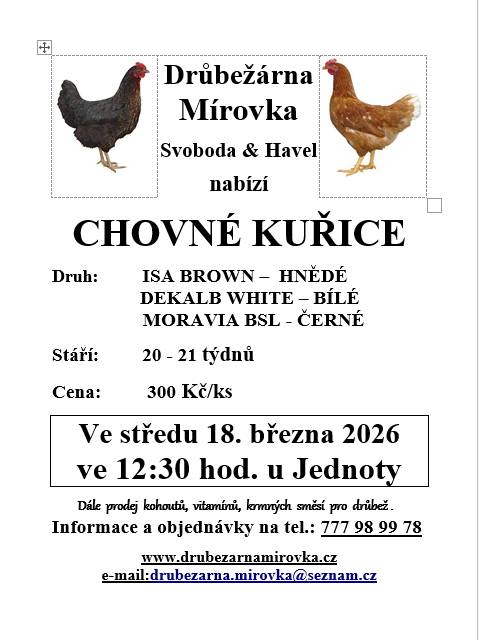 Drůbežárna Mírovka

Svoboda & Havel

nabízí

CHOVNÉ KUŘICE

Druh: ISA BROWN – HNĚDÉ
DEKALB WHITE – BÍLÉ
MORAVIA BSL - ČERNÉ

Stáří: 20 - 21 týdnů

Cena: 300 Kč/ks

Ve středu 18. března 2026
ve 12:30 hod. u Jednoty

Dále prodej kohoutů, vitamínů, krmných směsí pro drůbež.

Informace a objednávky na tel.: 777 98 99 78

www.drubezarnamirovka.cz
e-mail:drubezarna.mirovka@seznam.cz